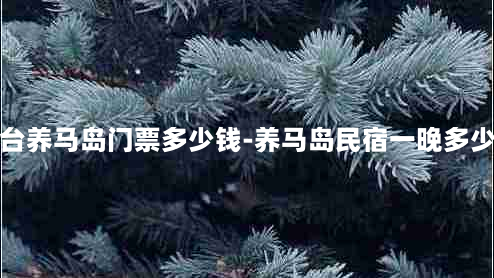 台养马岛门票多少钱-养马岛民宿一晚多少